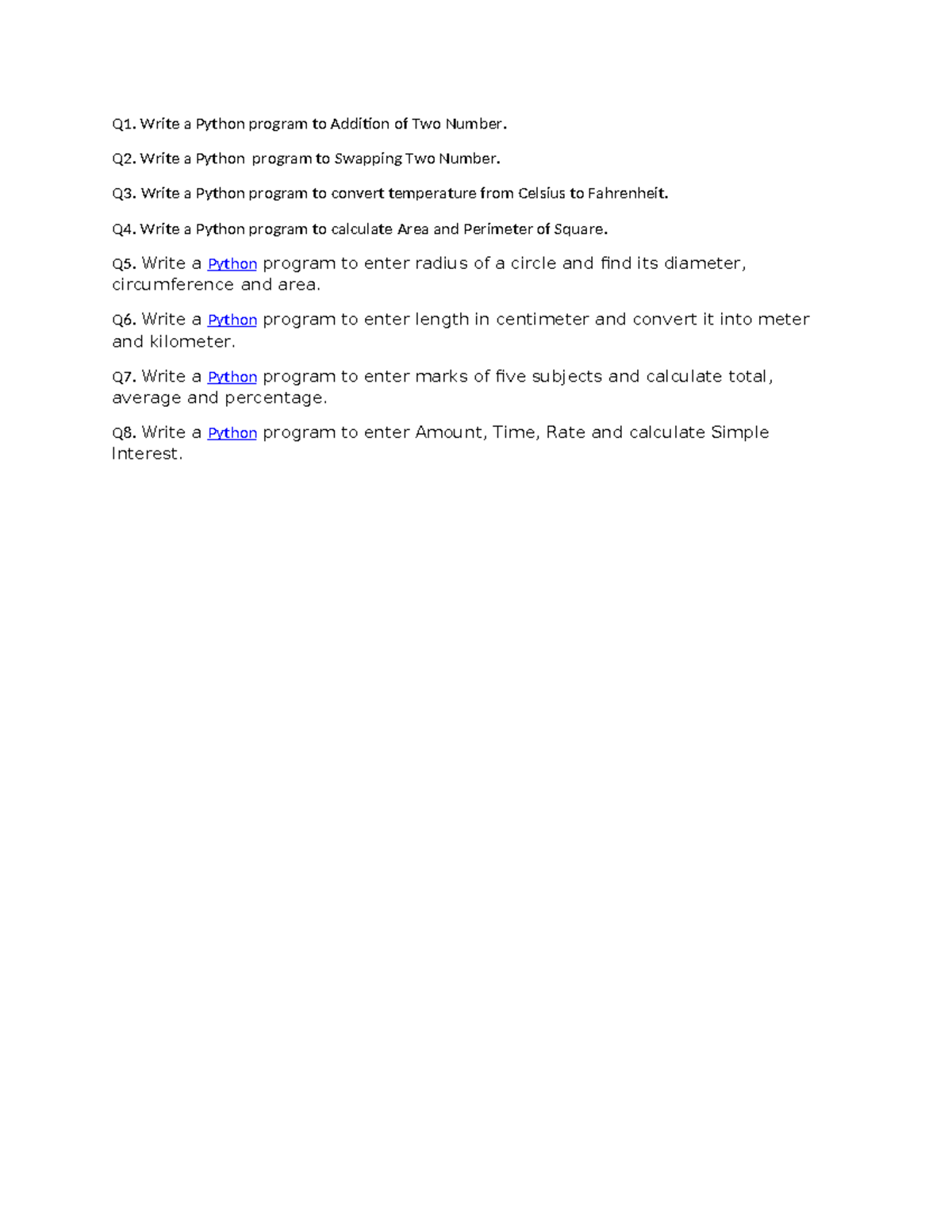 Q1. Write a Python program to Addition of Two Number.

Q2. Write a Python program to Swapping Two Number.

Q3. Write a Python program to convert temperature from Celsius to Fahrenheit.

Q4. Write a Python program to calculate Area and Perimeter of Square.

Q5. Write a Python program to enter radius of a circle and find its diameter, circumference and area.

Q6. Write a Python program to enter length in centimeter and convert it into meter and kilometer.

Q7. Write a Python program to enter marks of five subjects and calculate total, average and percentage.

Q8. Write a Python program to enter Amount, Time, Rate and calculate Simple Interest.